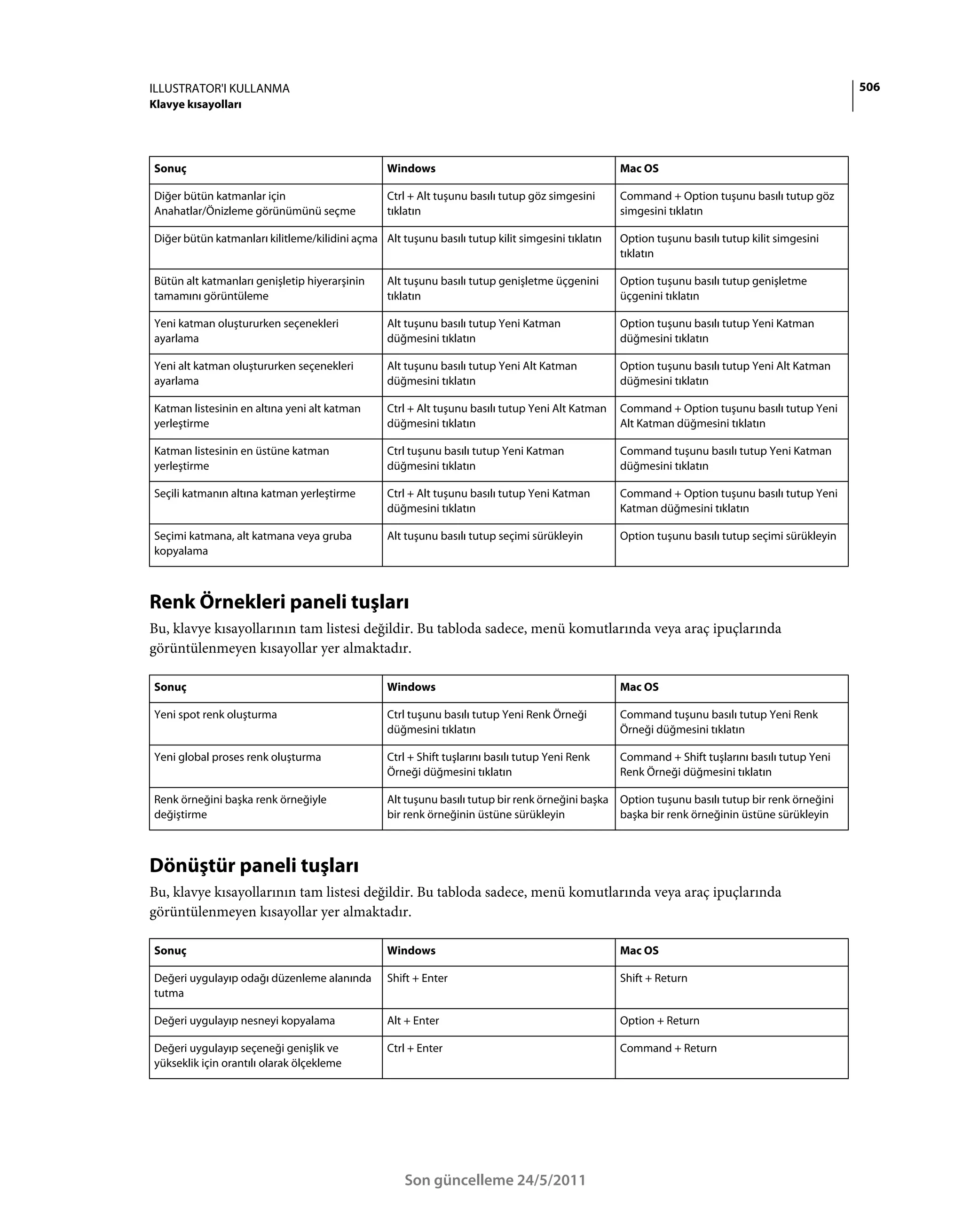 ILLUSTRATOR'I KULLANMA
Klavye kısayolları

506

| Sonuç | Windows | Mac OS |
|---|---|---|
| Diğer bütün katmanlar için Anahatlar/Önizleme görünümünü seçme | Ctrl + Alt tuşunu basılı tutup göz simgesini tıklatın | Command + Option tuşunu basılı tutup göz simgesini tıklatın |
| Diğer bütün katmanları kilitleme/kilidini açma | Alt tuşunu basılı tutup kilit simgesini tıklatın | Option tuşunu basılı tutup kilit simgesini tıklatın |
| Bütün alt katmanları genişletip hiyerarşinin tamamını görüntüleme | Alt tuşunu basılı tutup genişletme üçgenini tıklatın | Option tuşunu basılı tutup genişletme üçgenini tıklatın |
| Yeni katman oluştururken seçenekleri ayarlama | Alt tuşunu basılı tutup Yeni Katman düğmesini tıklatın | Option tuşunu basılı tutup Yeni Katman düğmesini tıklatın |
| Yeni alt katman oluştururken seçenekleri ayarlama | Alt tuşunu basılı tutup Yeni Alt Katman düğmesini tıklatın | Option tuşunu basılı tutup Yeni Alt Katman düğmesini tıklatın |
| Katman listesinin en altına yeni alt katman yerleştirme | Ctrl + Alt tuşunu basılı tutup Yeni Alt Katman düğmesini tıklatın | Command + Option tuşunu basılı tutup Yeni Alt Katman düğmesini tıklatın |
| Katman listesinin en üstüne katman yerleştirme | Ctrl tuşunu basılı tutup Yeni Katman düğmesini tıklatın | Command tuşunu basılı tutup Yeni Katman düğmesini tıklatın |
| Seçili katmanın altına katman yerleştirme | Ctrl + Alt tuşunu basılı tutup Yeni Katman düğmesini tıklatın | Command + Option tuşunu basılı tutup Yeni Katman düğmesini tıklatın |
| Seçimi katmana, alt katmana veya gruba kopyalama | Alt tuşunu basılı tutup seçimi sürükleyin | Option tuşunu basılı tutup seçimi sürükleyin |

Renk Örnekleri paneli tuşları

Bu, klavye kısayollarının tam listesi değildir. Bu tabloda sadece, menü komutlarında veya araç ipuçlarında görüntülenmeyen kısayollar yer almaktadır.

| Sonuç | Windows | Mac OS |
|---|---|---|
| Yeni spot renk oluşturma | Ctrl tuşunu basılı tutup Yeni Renk Örneği düğmesini tıklatın | Command tuşunu basılı tutup Yeni Renk Örneği düğmesini tıklatın |
| Yeni global proses renk oluşturma | Ctrl + Shift tuşlarını basılı tutup Yeni Renk Örneği düğmesini tıklatın | Command + Shift tuşlarını basılı tutup Yeni Renk Örneği düğmesini tıklatın |
| Renk örneğini başka renk örneğiyle değiştirme | Alt tuşunu basılı tutup bir renk örneğini başka bir renk örneğinin üstüne sürükleyin | Option tuşunu basılı tutup bir renk örneğini başka bir renk örneğinin üstüne sürükleyin |

Dönüştür paneli tuşları

Bu, klavye kısayollarının tam listesi değildir. Bu tabloda sadece, menü komutlarında veya araç ipuçlarında görüntülenmeyen kısayollar yer almaktadır.

| Sonuç | Windows | Mac OS |
|---|---|---|
| Değeri uygulayıp odağı düzenleme alanında tutma | Shift + Enter | Shift + Return |
| Değeri uygulayıp nesneyi kopyalama | Alt + Enter | Option + Return |
| Değeri uygulayıp seçeneği genişlik ve yükseklik için orantılı olarak ölçekleme | Ctrl + Enter | Command + Return |

Son güncelleme 24/5/2011